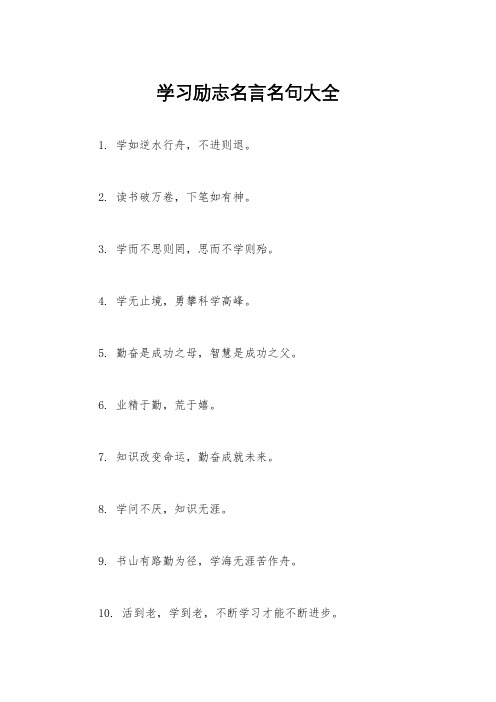 学习励志名言名句大全

1. 学如逆水行舟，不进则退。

2. 读书破万卷，下笔如有神。

3. 学而不思则罔，思而不学则殆。

4. 学无止境，勇攀科学高峰。

5. 勤奋是成功之母，智慧是成功之父。

6. 业精于勤，荒于嬉。

7. 知识改变命运，勤奋成就未来。

8. 学问不厌，知识无涯。

9. 书山有路勤为径，学海无涯苦作舟。

10. 活到老，学到老，不断学习才能不断进步。